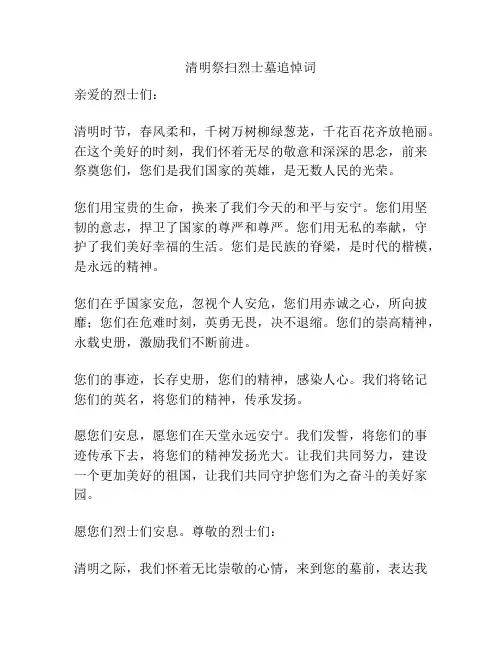 清明祭扫烈士墓追悼词

亲爱的烈士们：

清明时节，春风柔和，千树万树柳绿葱茏，千花百花齐放艳丽。在这个美好的时刻，我们怀着无尽的敬意和深深的思念，前来祭奠您们，您们是我们国家的英雄，是无数人民的光荣。

您们用宝贵的生命，换来了我们今天的和平与安宁。您们用坚韧的意志，捍卫了国家的尊严和尊严。您们用无私的奉献，守护了我们美好幸福的生活。您们是民族的脊梁，是时代的楷模，是永远的精神。

您们在乎国家安危，忽视个人安危，您们用赤诚之心，所向披靡；您们在危难时刻，英勇无畏，决不退缩。您们的崇高精神，永载史册，激励我们不断前进。

您们的事迹，长存史册，您们的精神，感染人心。我们将铭记您们的英名，将您们的精神，传承发扬。

愿您们安息，愿您们在天堂永远安宁。我们发誓，将您们的事迹传承下去，将您们的精神发扬光大。让我们共同努力，建设一个更加美好的祖国，让我们共同守护您们为之奋斗的美好家园。

愿您们烈士们安息。尊敬的烈士们：

清明之际，我们怀着无比崇敬的心情，来到您的墓前，表达我